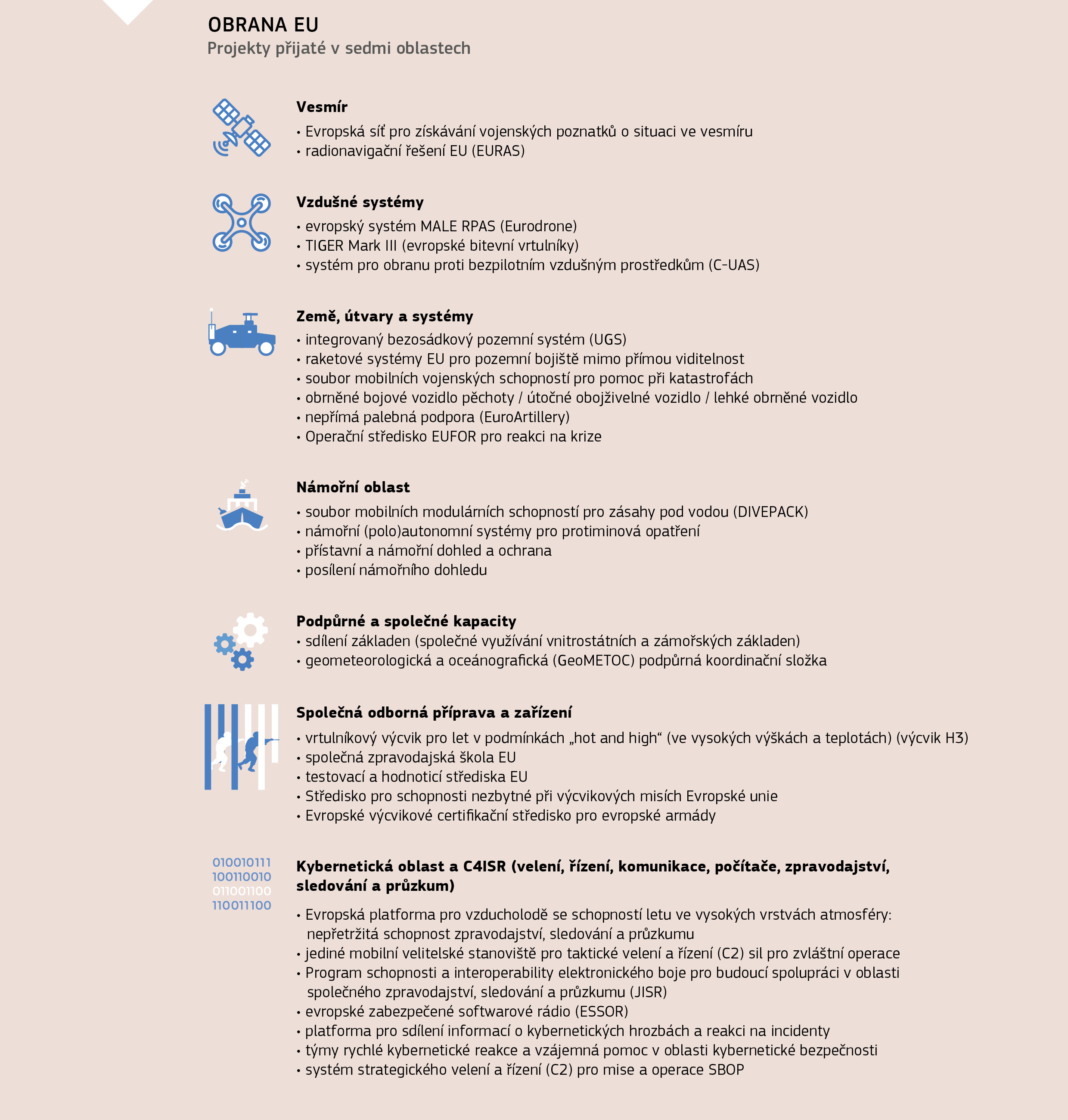 OBRANA EU
Projekty přijaté v sedmi oblastech

Vesmír
• Evropská síť pro získávání vojenských poznatků o situaci ve vesmíru
• radionavigační řešení EU (EURAS)

Vzdušné systémy
• evropský systém MALE RPAS (Eurodrone)
• TIGER Mark III (evropské bitevní vrtulníky)
• systém pro obranu proti bezpilotním vzdušným prostředkům (C-UAS)

Země, útvary a systémy
• integrovaný bezosádkový pozemní systém (UGS)
• raketové systémy EU pro pozemní bojiště mimo přímou viditelnost
• soubor mobilních vojenských schopností pro pomoc při katastrofách
• obrněné bojové vozidlo pěchoty / útočné obojživelné vozidlo / lehké obrněné vozidlo
• nepřímá palebná podpora (EuroArtillery)
• Operační středisko EUFOR pro reakci na krize

Námořní oblast
• soubor mobilních modulárních schopností pro zásahy pod vodou (DIVEPACK)
• námořní (polo)autonomní systémy pro protiminová opatření
• přístavní a námořní dohled a ochrana
• posílení námořního dohledu

Podpůrné a společné kapacity
• sdílení základen (společné využívání vnitrostátních a zámořských základen)
• geometeorologická a oceánografická (GeoMETOC) podpůrná koordinační složka

Společná odborná příprava a zařízení
• vrtulníkový výcvik pro let v podmínkách „hot and high“ (ve vysokých výškách a teplotách) (výcvik H3)
• společná zpravodajská škola EU
• testovací a hodnoticí střediska EU
• Středisko pro schopnosti nezbytné při výcvikových misích Evropské unie
• Evropské výcvikové certifikační středisko pro evropské armády

010010111
100110010
011001100
110011100

Kybernetická oblast a C4ISR (velení, řízení, komunikace, počítače, zpravodajství, sledování a průzkum)
• Evropská platforma pro vzducholodě se schopností letu ve vysokých vrstvách atmosféry: nepřetržitá schopnost zpravodajství, sledování a průzkumu
• jediné mobilní velitelské stanoviště pro taktické velení a řízení (C2) sil pro zvláštní operace
• Program schopnosti a interoperability elektronického boje pro budoucí spolupráci v oblasti společného zpravodajství, sledování a průzkumu (JISR)
• evropské zabezpečené softwarové rádio (ESSOR)
• platforma pro sdílení informací o kybernetických hrozbách a reakci na incidenty
• týmy rychlé kybernetické reakce a vzájemná pomoc v oblasti kybernetické bezpečnosti
• systém strategického velení a řízení (C2) pro mise a operace SBOP